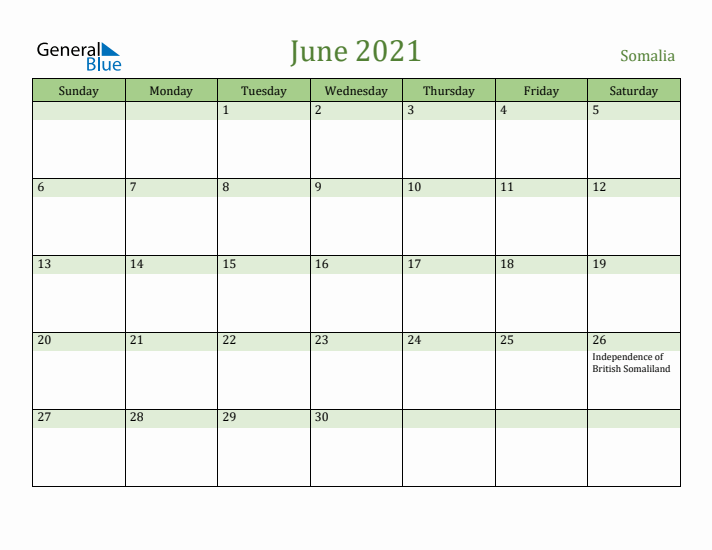 General Blue

June 2021

Somalia

| Sunday | Monday | Tuesday | Wednesday | Thursday | Friday | Saturday |
|---|---|---|---|---|---|---|
| | | 1 | 2 | 3 | 4 | 5 |
| 6 | 7 | 8 | 9 | 10 | 11 | 12 |
| 13 | 14 | 15 | 16 | 17 | 18 | 19 |
| 20 | 21 | 22 | 23 | 24 | 25 | 26 Independence of British Somaliland |
| 27 | 28 | 29 | 30 | | | |